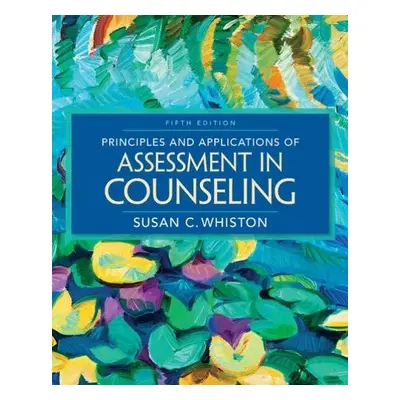 FIFTH EDITION

PRINCIPLES AND APPLICATIONS OF
ASSESSMENT IN COUNSELING

SUSAN C. WHISTON